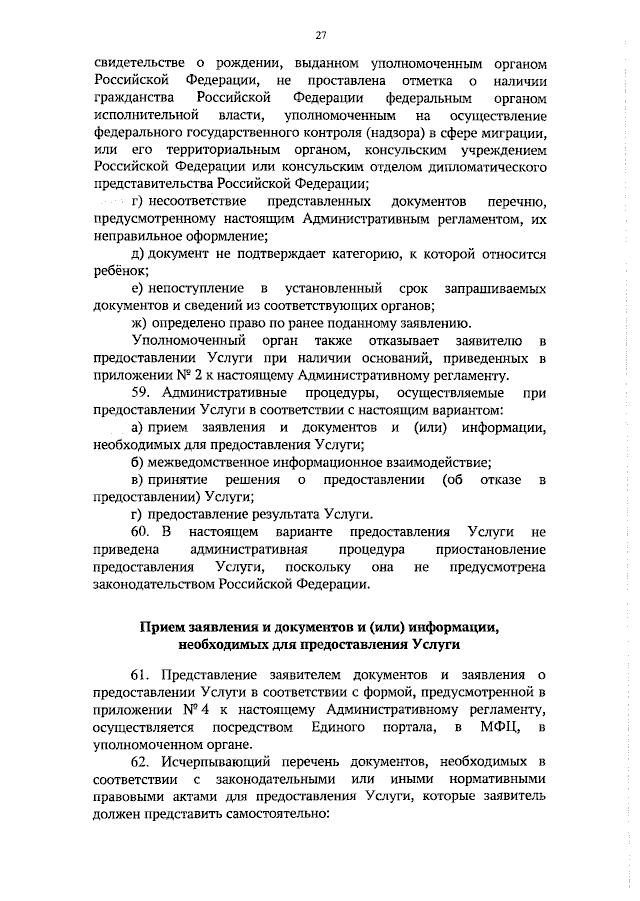 27

свидетельстве о рождении, выданном уполномоченным органом Российской Федерации, не проставлена отметка о наличии гражданства Российской Федерации федеральным органом исполнительной власти, уполномоченным на осуществление федерального государственного контроля (надзора) в сфере миграции, или его территориальным органом, консульским учреждением Российской Федерации или консульским отделом дипломатического представительства Российской Федерации;

г) несоответствие представленных документов перечню, предусмотренному настоящим Административным регламентом, их неправильное оформление;

д) документ не подтверждает категорию, к которой относится ребёнок;

е) непоступление в установленный срок запрашиваемых документов и сведений из соответствующих органов;

ж) определено право по ранее поданному заявлению.

Уполномоченный орган также отказывает заявителю в предоставлении Услуги при наличии оснований, приведенных в приложении № 2 к настоящему Административному регламенту.

59. Административные процедуры, осуществляемые при предоставлении Услуги в соответствии с настоящим вариантом:

а) прием заявления и документов и (или) информации, необходимых для предоставления Услуги;

б) межведомственное информационное взаимодействие;

в) принятие решения о предоставлении (об отказе в предоставлении) Услуги;

г) предоставление результата Услуги.

60. В настоящем варианте предоставления Услуги не приведена административная процедура приостановление предоставления Услуги, поскольку она не предусмотрена законодательством Российской Федерации.

Прием заявления и документов и (или) информации, необходимых для предоставления Услуги

61. Представление заявителем документов и заявления о предоставлении Услуги в соответствии с формой, предусмотренной в приложении № 4 к настоящему Административному регламенту, осуществляется посредством Единого портала, в МФЦ, в уполномоченном органе.

62. Исчерпывающий перечень документов, необходимых в соответствии с законодательными или иными нормативными правовыми актами для предоставления Услуги, которые заявитель должен представить самостоятельно: